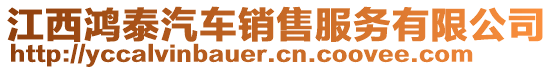 江西鸿泰汽车销售服务有限公司
http://yccalvinbauer.cn.coovee.com